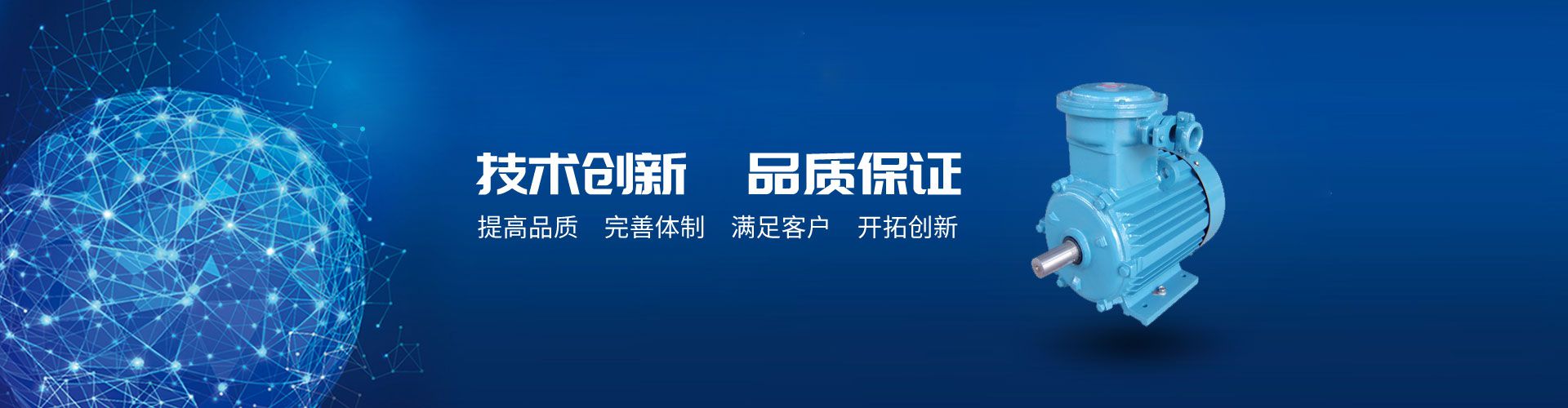 技术创新　品质保证

提高品质　完善体制　满足客户　开拓创新